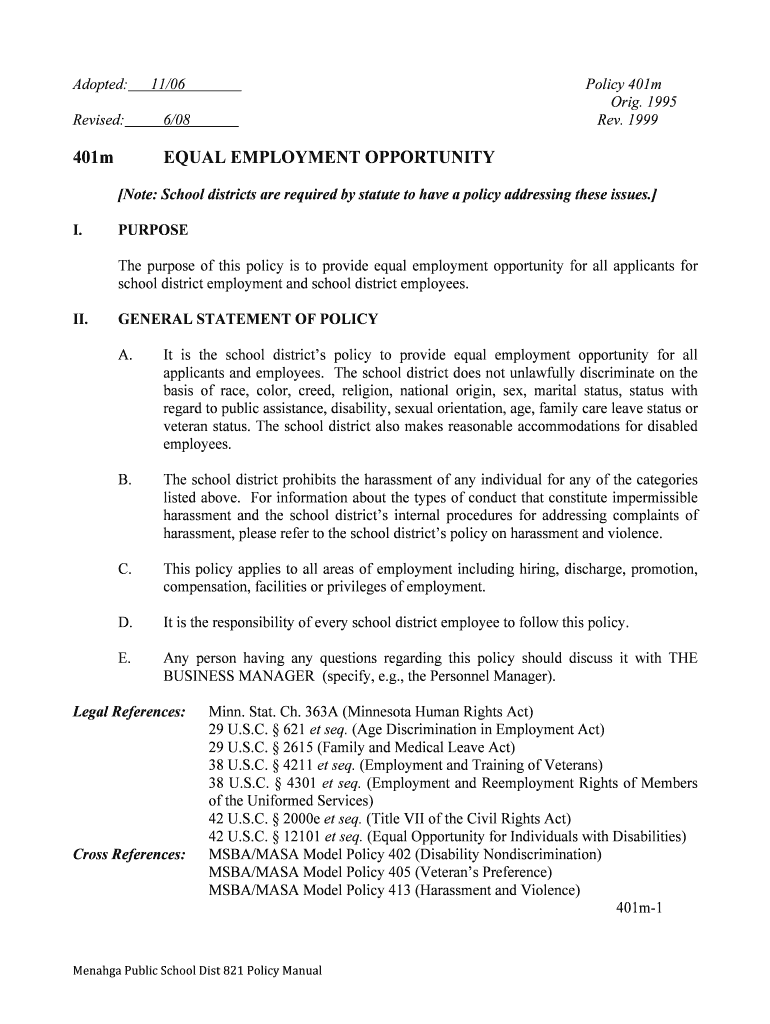 Adopted: 11/06

Revised: 6/08

Policy 401m
Orig. 1995
Rev. 1999

401m EQUAL EMPLOYMENT OPPORTUNITY

[Note: School districts are required by statute to have a policy addressing these issues.]

I. PURPOSE

The purpose of this policy is to provide equal employment opportunity for all applicants for school district employment and school district employees.

II. GENERAL STATEMENT OF POLICY

A. It is the school district's policy to provide equal employment opportunity for all applicants and employees. The school district does not unlawfully discriminate on the basis of race, color, creed, religion, national origin, sex, marital status, status with regard to public assistance, disability, sexual orientation, age, family care leave status or veteran status. The school district also makes reasonable accommodations for disabled employees.

B. The school district prohibits the harassment of any individual for any of the categories listed above. For information about the types of conduct that constitute impermissible harassment and the school district's internal procedures for addressing complaints of harassment, please refer to the school district's policy on harassment and violence.

C. This policy applies to all areas of employment including hiring, discharge, promotion, compensation, facilities or privileges of employment.

D. It is the responsibility of every school district employee to follow this policy.

E. Any person having any questions regarding this policy should discuss it with THE BUSINESS MANAGER (specify, e.g., the Personnel Manager).

Legal References: Minn. Stat. Ch. 363A (Minnesota Human Rights Act)
29 U.S.C. § 621 et seq. (Age Discrimination in Employment Act)
29 U.S.C. § 2615 (Family and Medical Leave Act)
38 U.S.C. § 4211 et seq. (Employment and Training of Veterans)
38 U.S.C. § 4301 et seq. (Employment and Reemployment Rights of Members of the Uniformed Services)
42 U.S.C. § 2000e et seq. (Title VII of the Civil Rights Act)
42 U.S.C. § 12101 et seq. (Equal Opportunity for Individuals with Disabilities)

Cross References: MSBA/MASA Model Policy 402 (Disability Nondiscrimination)
MSBA/MASA Model Policy 405 (Veteran's Preference)
MSBA/MASA Model Policy 413 (Harassment and Violence)

401m-1

Menahga Public School Dist 821 Policy Manual